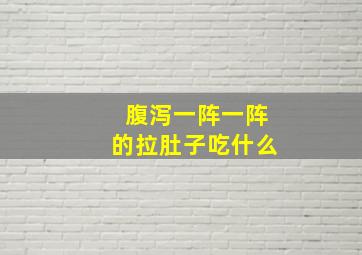 腹泻一阵一阵
的拉肚子吃什么